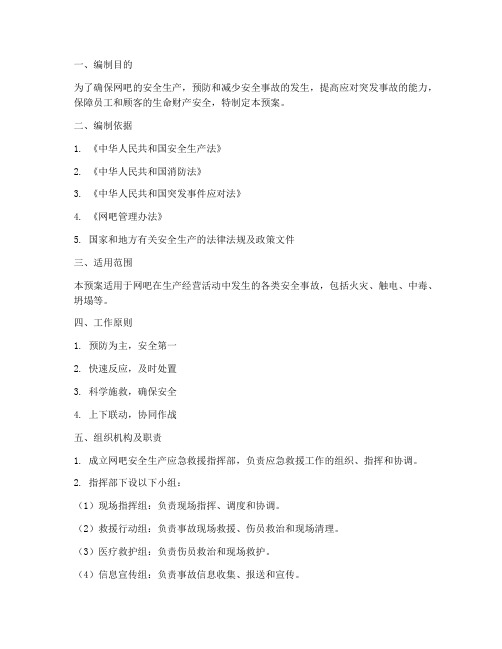 一、编制目的

为了确保网吧的安全生产，预防和减少安全事故的发生，提高应对突发事故的能力，保障员工和顾客的生命财产安全，特制定本预案。

二、编制依据

1. 《中华人民共和国安全生产法》

2. 《中华人民共和国消防法》

3. 《中华人民共和国突发事件应对法》

4. 《网吧管理办法》

5. 国家和地方有关安全生产的法律法规及政策文件

三、适用范围

本预案适用于网吧在生产经营活动中发生的各类安全事故，包括火灾、触电、中毒、坍塌等。

四、工作原则

1. 预防为主，安全第一

2. 快速反应，及时处置

3. 科学施救，确保安全

4. 上下联动，协同作战

五、组织机构及职责

1. 成立网吧安全生产应急救援指挥部，负责应急救援工作的组织、指挥和协调。

2. 指挥部下设以下小组：

（1）现场指挥组：负责现场指挥、调度和协调。

（2）救援行动组：负责事故现场救援、伤员救治和现场清理。

（3）医疗救护组：负责伤员救治和现场救护。

（4）信息宣传组：负责事故信息收集、报送和宣传。